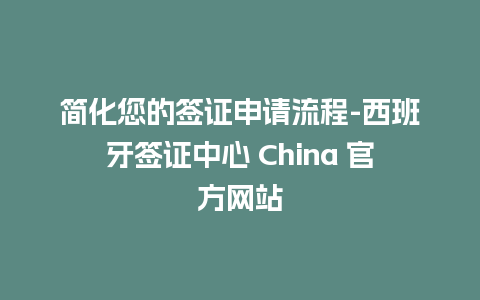 简化您的签证申请流程-西班牙签证中心 China 官方网站